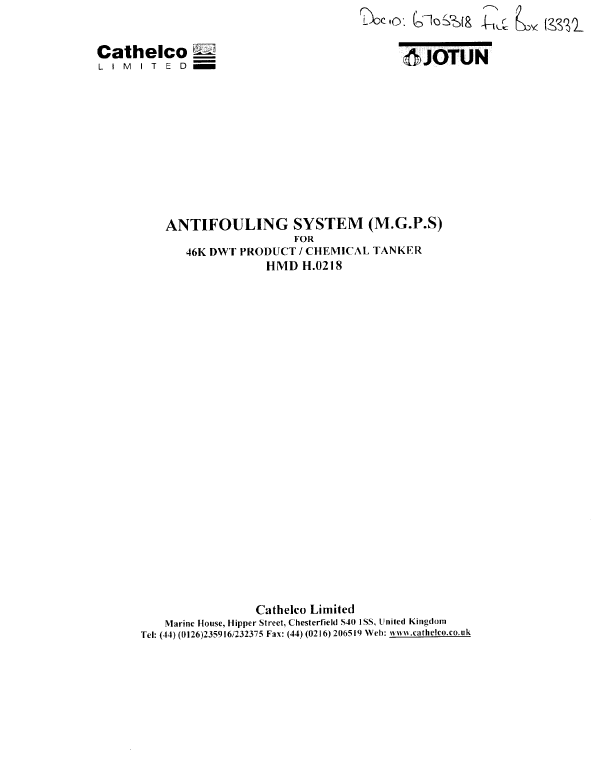 Doc ID: 6705318 File Box 13332

Cathelco
LIMITED

JOTUN

ANTIFOULING SYSTEM (M.G.P.S)
FOR
46K DWT PRODUCT / CHEMICAL TANKER
HMD H.0218

Cathelco Limited
Marine House, Hipper Street, Chesterfield S40 1SS, United Kingdom
Tel: (44) (0126)235916/232375 Fax: (44) (0216) 206519 Web: www.cathelco.co.uk